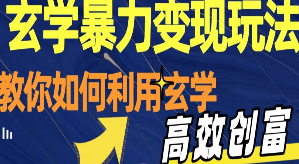 玄学暴力变现玩法

教你如何利用玄学

高效创富